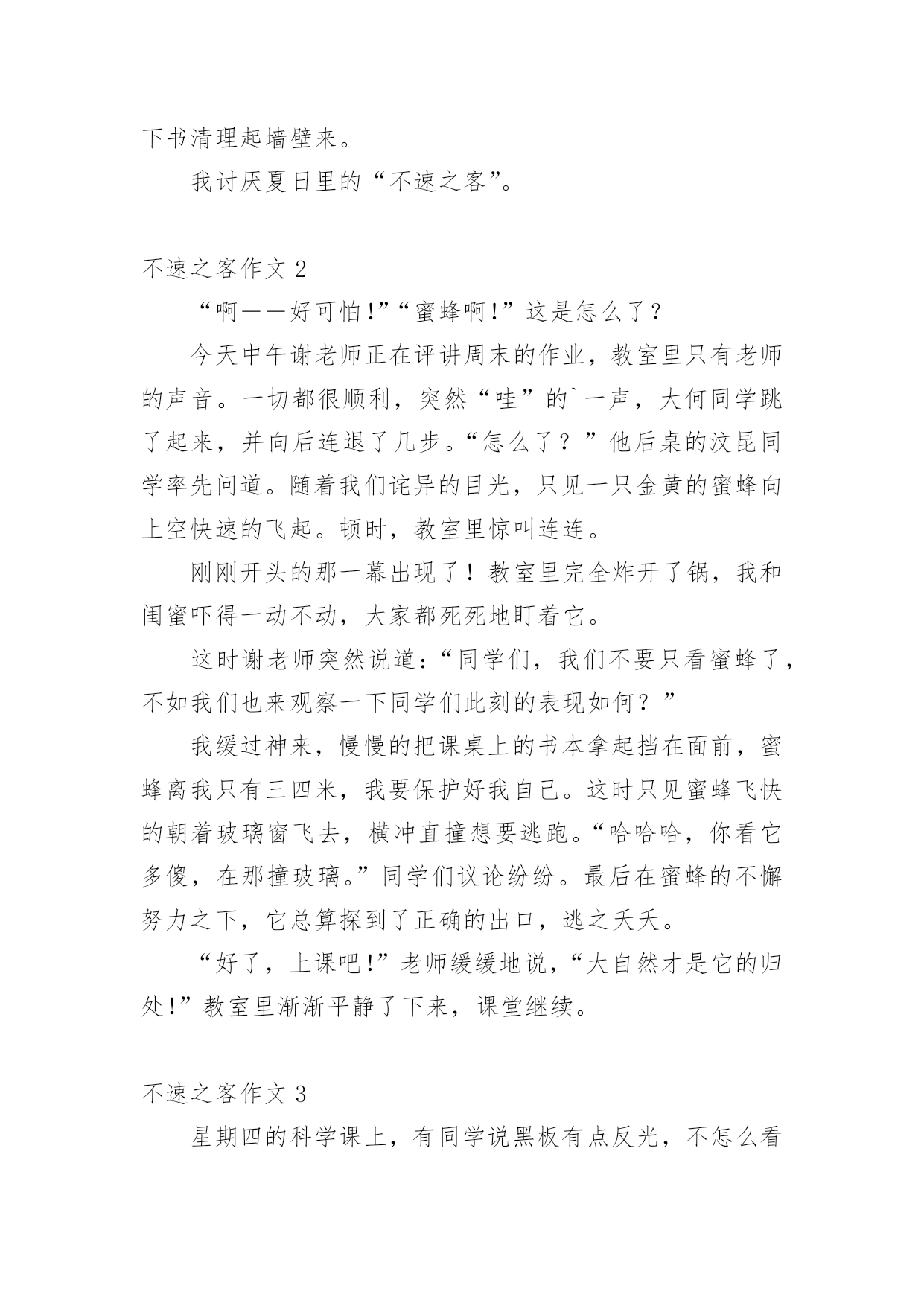 下书清理起墙壁来。

我讨厌夏日里的“不速之客”。

不速之客作文 2

“啊——好可怕!”“蜜蜂啊!”这是怎么了？

今天中午谢老师正在评讲周末的作业，教室里只有老师的声音。一切都很顺利，突然“哇”的`一声，大何同学跳了起来，并向后连退了几步。“怎么了？”他后桌的汶昆同学率先问道。随着我们诧异的目光，只见一只金黄的蜜蜂向上空快速的飞起。顿时，教室里惊叫连连。

刚刚开头的那一幕出现了！教室里完全炸开了锅，我和闺蜜吓得一动不动，大家都死死地盯着它。

这时谢老师突然说道：“同学们，我们不要只看蜜蜂了，不如我们也来观察一下同学们此刻的表现如何？”

我缓过神来，慢慢的把课桌上的书本拿起挡在面前，蜜蜂离我只有三四米，我要保护好我自己。这时只见蜜蜂飞快的朝着玻璃窗飞去，横冲直撞想要逃跑。“哈哈哈，你看它多傻，在那撞玻璃。”同学们议论纷纷。最后在蜜蜂的不懈努力之下，它总算探到了正确的出口，逃之夭夭。

“好了，上课吧!”老师缓缓地说，“大自然才是它的归处!”教室里渐渐平静了下来，课堂继续。

不速之客作文 3

星期四的科学课上，有同学说黑板有点反光，不怎么看